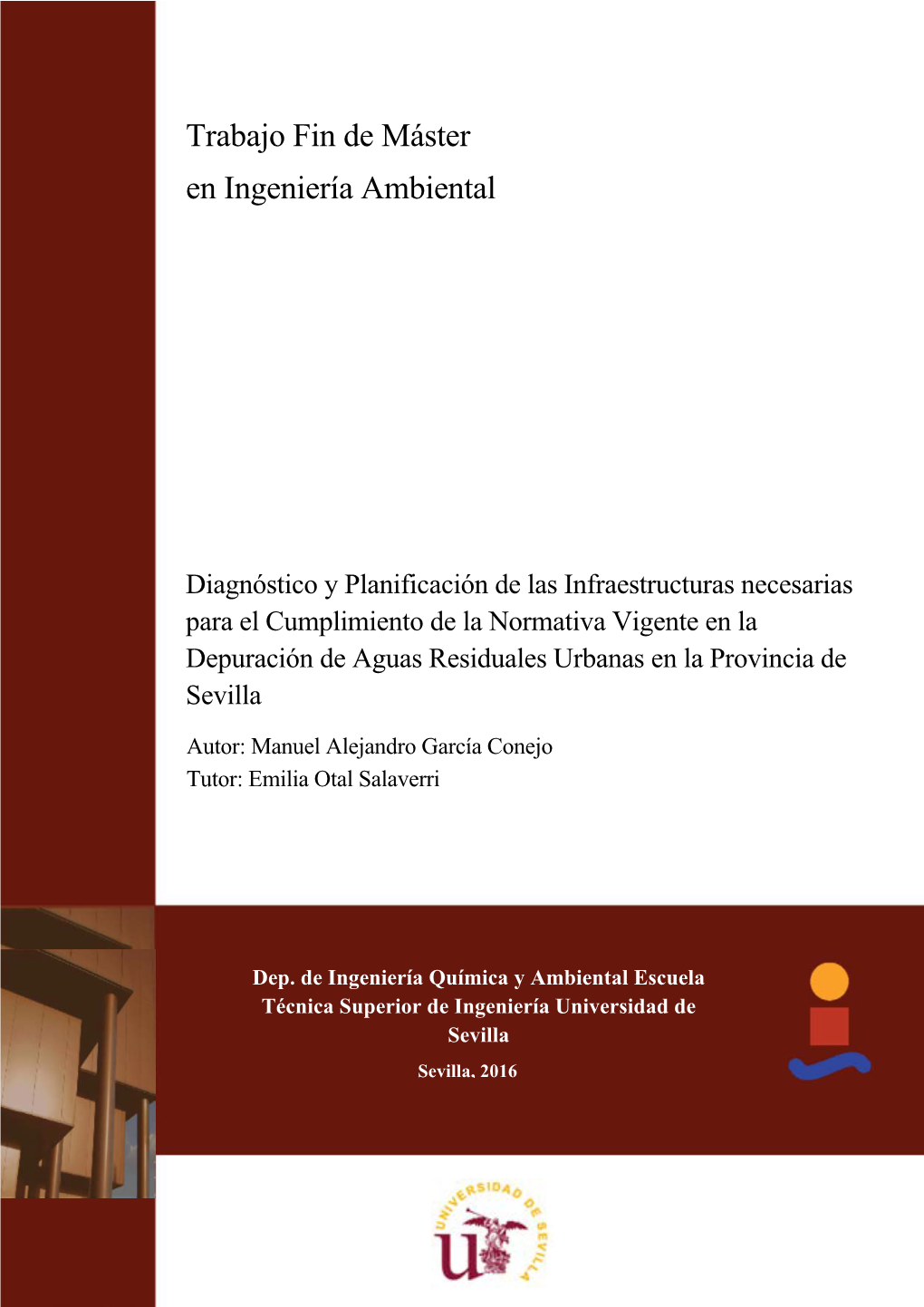 Trabajo Fin de Máster
en Ingeniería Ambiental

Diagnóstico y Planificación de las Infraestructuras necesarias para el Cumplimiento de la Normativa Vigente en la Depuración de Aguas Residuales Urbanas en la Provincia de Sevilla

Autor: Manuel Alejandro García Conejo
Tutor: Emilia Otal Salaverri

Dep. de Ingeniería Química y Ambiental Escuela Técnica Superior de Ingeniería Universidad de Sevilla

Sevilla, 2016

UNIVERSIDAD DE SEVILLA